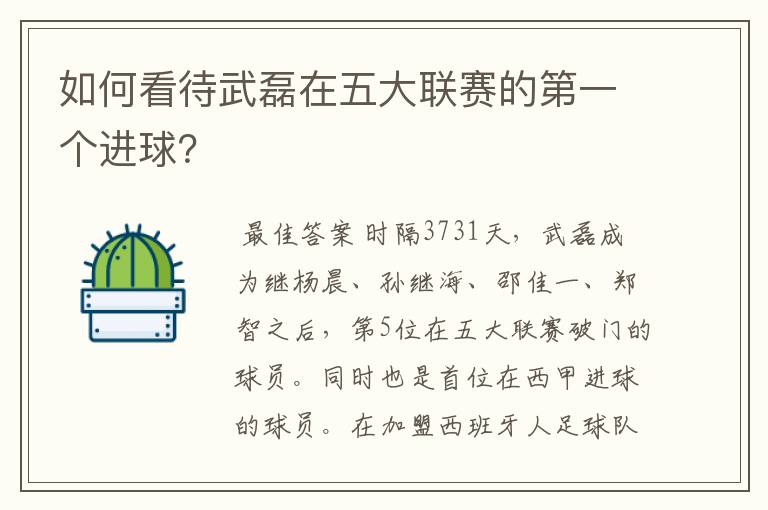 如何看待武磊在五大联赛的第一个进球?

最佳答案 时隔3731天,武磊成为继杨晨、孙继海、邵佳一、郑智之后,第5位在五大联赛破门的球员。同时也是首位在西甲进球的球员。在加盟西班牙人足球队